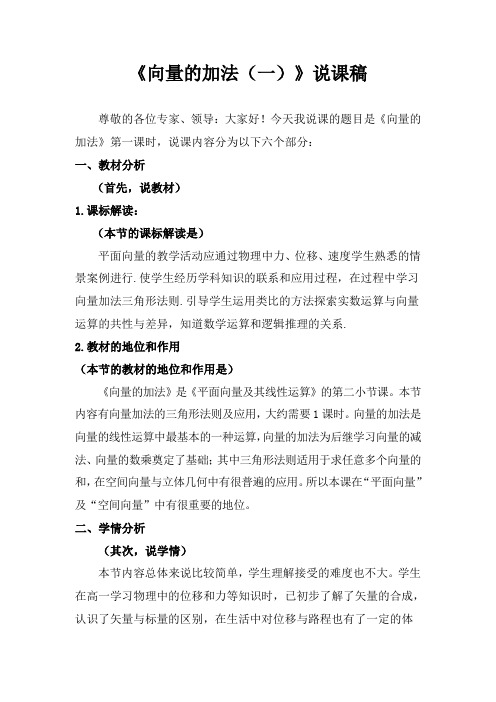 《向量的加法（一）》说课稿

尊敬的各位专家、领导：大家好！今天我说课的题目是《向量的加法》第一课时，说课内容分为以下六个部分：

一、教材分析

（首先，说教材）

1.课标解读：

（本节的课标解读是）

平面向量的教学活动应通过物理中力、位移、速度学生熟悉的情景案例进行.使学生经历学科知识的联系和应用过程，在过程中学习向量加法三角形法则.引导学生运用类比的方法探索实数运算与向量运算的共性与差异，知道数学运算和逻辑推理的关系.

2.教材的地位和作用

（本节的教材的地位和作用是）

《向量的加法》是《平面向量及其线性运算》的第二小节课。本节内容有向量加法的三角形法则及应用，大约需要1课时。向量的加法是向量的线性运算中最基本的一种运算，向量的加法为后继学习向量的减法、向量的数乘奠定了基础；其中三角形法则适用于求任意多个向量的和，在空间向量与立体几何中有很普遍的应用。所以本课在“平面向量”及“空间向量”中有很重要的地位。

二、学情分析

（其次，说学情）

本节内容总体来说比较简单，学生理解接受的难度也不大。学生在高一学习物理中的位移和力等知识时，已初步了解了矢量的合成，认识了矢量与标量的区别，在生活中对位移与路程也有了一定的体